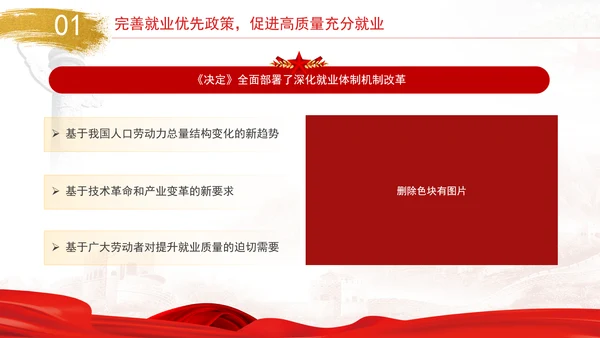 01 完善就业优先政策，促进高质量充分就业

《决定》全面部署了深化就业体制机制改革

➢ 基于我国人口劳动力总量结构变化的新趋势

➢ 基于技术革命和产业变革的新要求

➢ 基于广大劳动者对提升就业质量的迫切需要

删除色块有图片